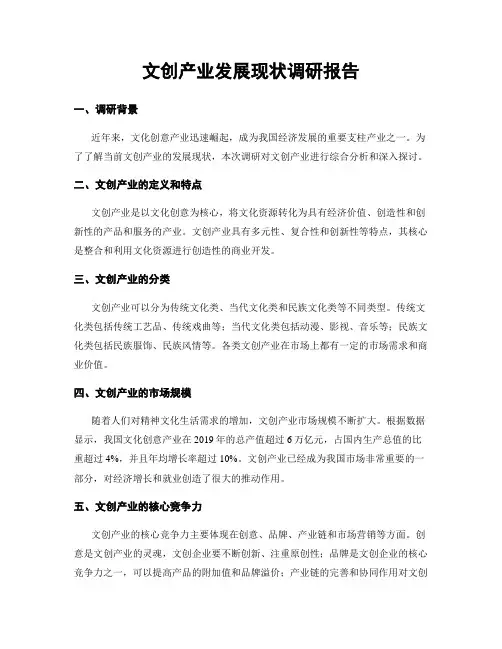 文创产业发展现状调研报告

一、调研背景

近年来，文化创意产业迅速崛起，成为我国经济发展的重要支柱产业之一。为了了解当前文创产业的发展现状，本次调研对文创产业进行综合分析和深入探讨。

二、文创产业的定义和特点

文创产业是以文化创意为核心，将文化资源转化为具有经济价值、创造性和创新性的产品和服务的产业。文创产业具有多元性、复合性和创新性等特点，其核心是整合和利用文化资源进行创造性的商业开发。

三、文创产业的分类

文创产业可以分为传统文化类、当代文化类和民族文化类等不同类型。传统文化类包括传统工艺品、传统戏曲等；当代文化类包括动漫、影视、音乐等；民族文化类包括民族服饰、民族风情等。各类文创产业在市场上都有一定的市场需求和商业价值。

四、文创产业的市场规模

随着人们对精神文化生活需求的增加，文创产业市场规模不断扩大。根据数据显示，我国文化创意产业在 2019 年的总产值超过 6 万亿元，占国内生产总值的比重超过 4%，并且年均增长率超过 10%。文创产业已经成为我国市场非常重要的一部分，对经济增长和就业创造了很大的推动作用。

五、文创产业的核心竞争力

文创产业的核心竞争力主要体现在创意、品牌、产业链和市场营销等方面。创意是文创产业的灵魂，文创企业要不断创新、注重原创性；品牌是文创企业的核心竞争力之一，可以提高产品的附加值和品牌溢价；产业链的完善和协同作用对文创